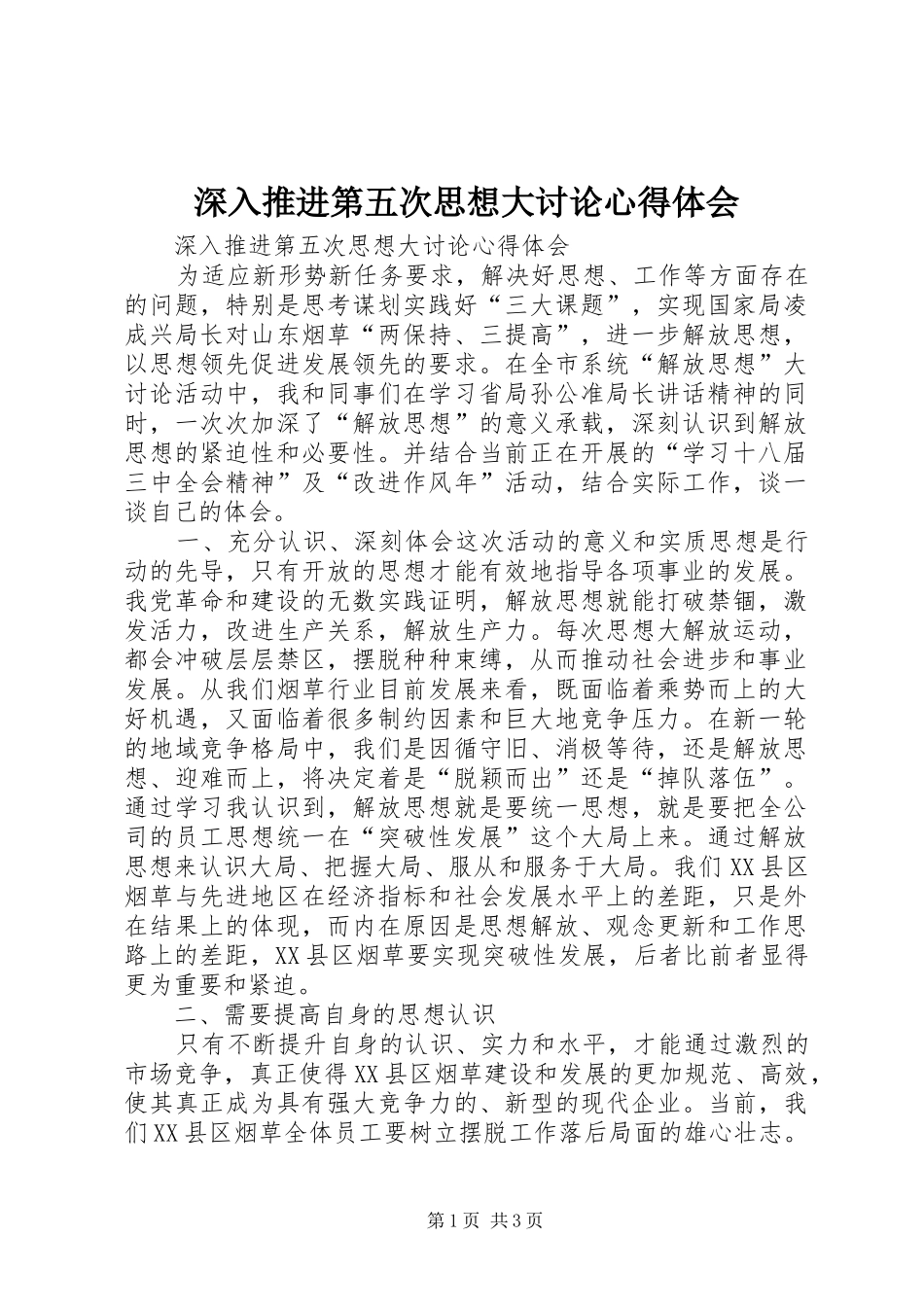 深入推进第五次思想大讨论心得体会

深入推进第五次思想大讨论心得体会

为适应新形势新任务要求，解决好思想、工作等方面存在的问题，特别是思考谋划实践好“三大课题”，实现国家局凌成兴局长对山东烟草“两保持、三提高”，进一步解放思想，以思想领先促进发展领先的要求。在全市系统“解放思想”大讨论活动中，我和同事们在学习省局孙公准局长讲话精神的同时，一次次加深了“解放思想”的意义承载，深刻认识到解放思想的紧迫性和必要性。并结合当前正在开展的“学习十八届三中全会精神”及“改进作风年”活动，结合实际工作，谈一谈自己的体会。

一、充分认识、深刻体会这次活动的意义和实质思想是行动的先导，只有开放的思想才能有效地指导各项事业的发展。我党革命和建设的无数实践证明，解放思想就能打破禁锢，激发活力，改进生产关系，解放生产力。每次思想大解放运动，都会冲破层层禁区，摆脱种种束缚，从而推动社会进步和事业发展。从我们烟草行业目前发展来看，既面临着乘势而上的大好机遇，又面临着很多制约因素和巨大地竞争压力。在新一轮的地域竞争格局中，我们是因循守旧、消极等待，还是解放思想、迎难而上，将决定着是“脱颖而出”还是“掉队落伍”。通过学习我认识到，解放思想就是要统一思想，就是要把全公司的员工思想统一在“突破性发展”这个大局上来。通过解放思想来认识大局、把握大局、服从和服务于大局。我们XX县区烟草与先进地区在经济指标和社会发展水平上的差距，只是外在结果上的体现，而内在原因是思想解放、观念更新和工作思路上的差距，XX县区烟草要实现突破性发展，后者比前者显得更为重要和紧迫。

二、需要提高自身的思想认识

只有不断提升自身的认识、实力和水平，才能通过激烈的市场竞争，真正使得XX县区烟草建设和发展的更加规范、高效，使其真正成为具有强大竞争力的、新型的现代企业。当前，我们XX县区烟草全体员工要树立摆脱工作落后局面的雄心壮志。

第1页 共3页